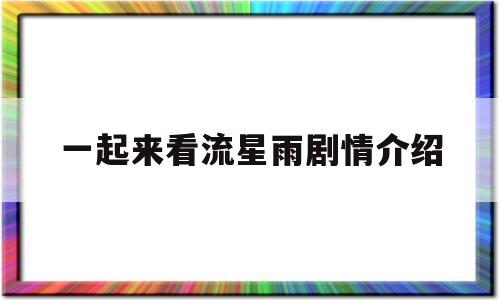 一起来看流星雨剧情介绍